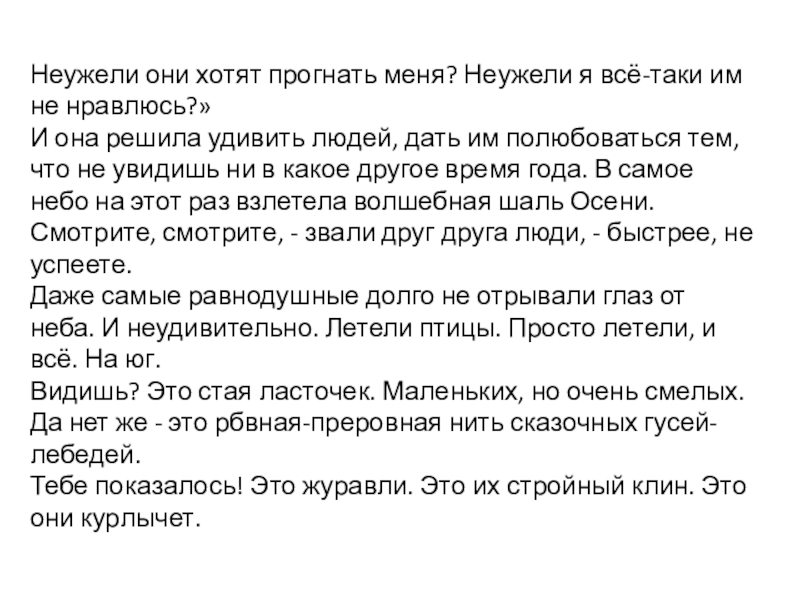 Неужели они хотят прогнать меня? Неужели я всё-таки им не нравлюсь?»
И она решила удивить людей, дать им полюбоваться тем, что не увидишь ни в какое другое время года. В самое небо на этот раз взлетела волшебная шаль Осени.
Смотрите, смотрите, - звали друг друга люди, - быстрее, не успеете.
Даже самые равнодушные долго не отрывали глаз от неба. И неудивительно. Летели птицы. Просто летели, и всё. На юг.
Видишь? Это стая ласточек. Маленьких, но очень смелых.
Да нет же - это рбвная-преровная нить сказочных гусей-лебедей.
Тебе показалось! Это журавли. Это их стройный клин. Это они курлычет.